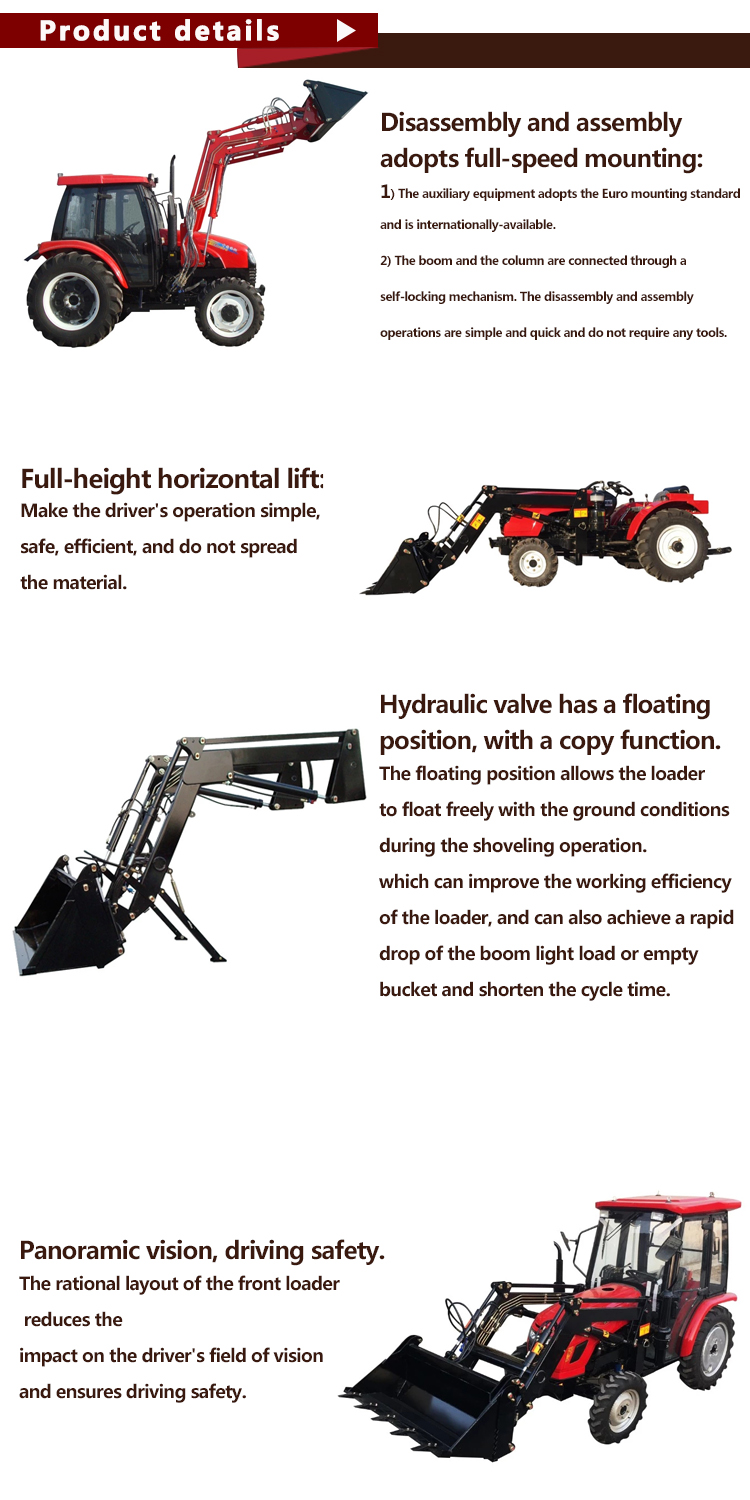 Product details

Disassembly and assembly adopts full-speed mounting:

1) The auxiliary equipment adopts the Euro mounting standard and is internationally-available.

2) The boom and the column are connected through a self-locking mechanism. The disassembly and assembly operations are simple and quick and do not require any tools.

Full-height horizontal lift:

Make the driver's operation simple, safe, efficient, and do not spread the material.

Hydraulic valve has a floating position, with a copy function.

The floating position allows the loader to float freely with the ground conditions during the shoveling operation.

which can improve the working efficiency of the loader, and can also achieve a rapid drop of the boom light load or empty bucket and shorten the cycle time.

Panoramic vision, driving safety.

The rational layout of the front loader reduces the impact on the driver's field of vision and ensures driving safety.